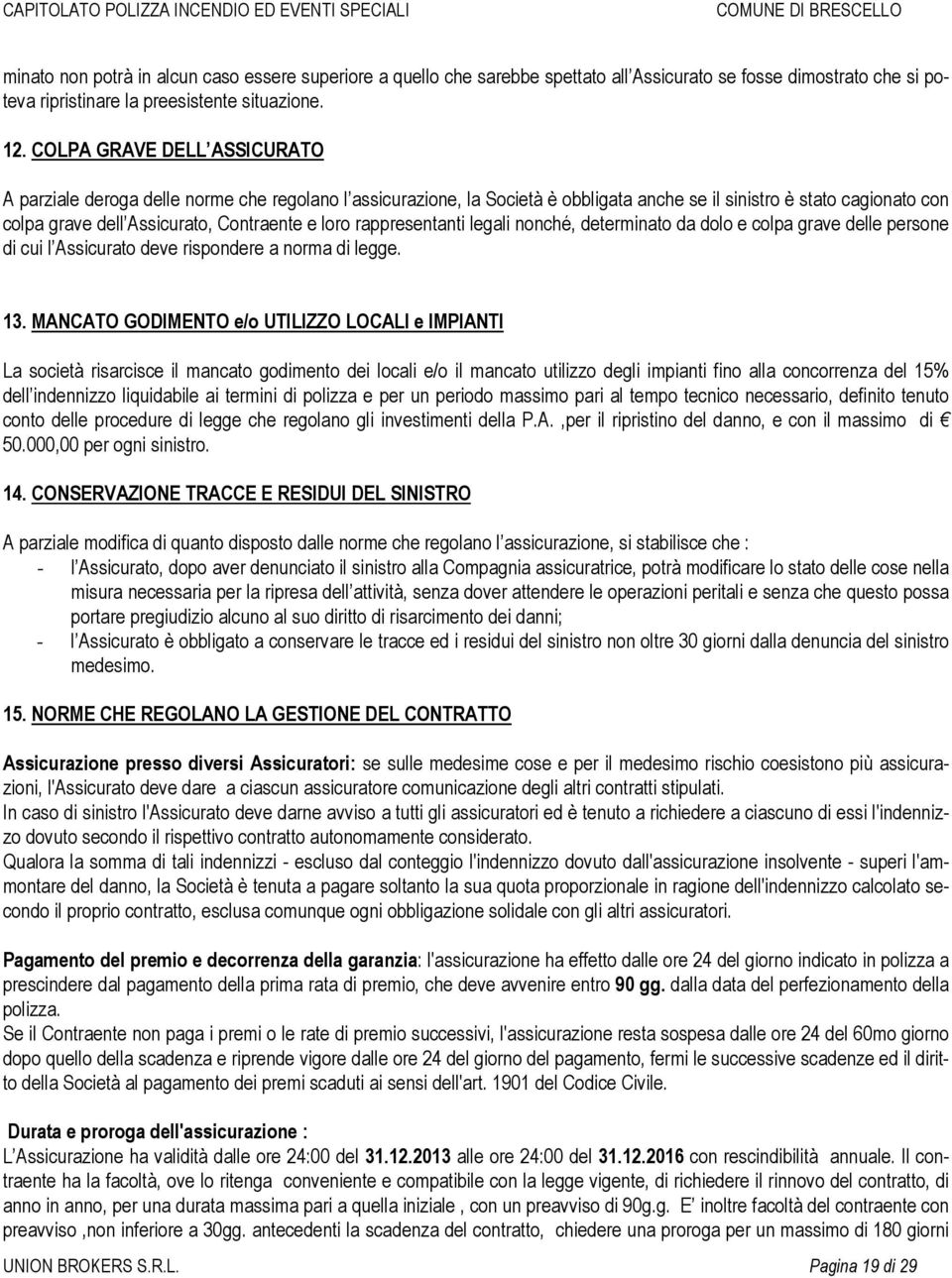 CAPITOLATO POLIZZA INCENDIO ED EVENTI SPECIALI COMUNE DI BRESCELLO

minato non potrà in alcun caso essere superiore a quello che sarebbe spettato all'Assicurato se fosse dimostrato che si poteva ripristinare la preesistente situazione.

12. COLPA GRAVE DELL'ASSICURATO

A parziale deroga delle norme che regolano l'assicurazione, la Società è obbligata anche se il sinistro è stato cagionato con colpa grave dell'Assicurato, Contraente e loro rappresentanti legali nonché, determinato da dolo e colpa grave delle persone di cui l'Assicurato deve rispondere a norma di legge.

13. MANCATO GODIMENTO e/o UTILIZZO LOCALI e IMPIANTI

La società risarcisce il mancato godimento dei locali e/o il mancato utilizzo degli impianti fino alla concorrenza del 15% dell'indennizzo liquidabile ai termini di polizza e per un periodo massimo pari al tempo tecnico necessario, definito tenuto conto delle procedure di legge che regolano gli investimenti della P.A. ,per il ripristino del danno, e con il massimo di € 50.000,00 per ogni sinistro.

14. CONSERVAZIONE TRACCE E RESIDUI DEL SINISTRO

A parziale modifica di quanto disposto dalle norme che regolano l'assicurazione, si stabilisce che :
- l'Assicurato, dopo aver denunciato il sinistro alla Compagnia assicuratrice, potrà modificare lo stato delle cose nella misura necessaria per la ripresa dell'attività, senza dover attendere le operazioni peritali e senza che questo possa portare pregiudizio alcuno al suo diritto di risarcimento dei danni;
- l'Assicurato è obbligato a conservare le tracce ed i residui del sinistro non oltre 30 giorni dalla denuncia del sinistro medesimo.

15. NORME CHE REGOLANO LA GESTIONE DEL CONTRATTO

Assicurazione presso diversi Assicuratori: se sulle medesime cose e per il medesimo rischio coesistono più assicurazioni, l'Assicurato deve dare a ciascun assicuratore comunicazione degli altri contratti stipulati.
In caso di sinistro l'Assicurato deve darne avviso a tutti gli assicuratori ed è tenuto a richiedere a ciascuno di essi l'indennizzo dovuto secondo il rispettivo contratto autonomamente considerato.
Qualora la somma di tali indennizzi - escluso dal conteggio l'indennizzo dovuto dall'assicurazione insolvente - superi l'ammontare del danno, la Società è tenuta a pagare soltanto la sua quota proporzionale in ragione dell'indennizzo calcolato secondo il proprio contratto, esclusa comunque ogni obbligazione solidale con gli altri assicuratori.

Pagamento del premio e decorrenza della garanzia: l'assicurazione ha effetto dalle ore 24 del giorno indicato in polizza a prescindere dal pagamento della prima rata di premio, che deve avvenire entro 90 gg. dalla data del perfezionamento della polizza.
Se il Contraente non paga i premi o le rate di premio successivi, l'assicurazione resta sospesa dalle ore 24 del 60mo giorno dopo quello della scadenza e riprende vigore dalle ore 24 del giorno del pagamento, fermi le successive scadenze ed il diritto della Società al pagamento dei premi scaduti ai sensi dell'art. 1901 del Codice Civile.

Durata e proroga dell'assicurazione :
L'Assicurazione ha validità dalle ore 24:00 del 31.12.2013 alle ore 24:00 del 31.12.2016 con rescindibilità annuale. Il contraente ha la facoltà, ove lo ritenga conveniente e compatibile con la legge vigente, di richiedere il rinnovo del contratto, di anno in anno, per una durata massima pari a quella iniziale , con un preavviso di 90g.g. E' inoltre facoltà del contraente con preavviso ,non inferiore a 30gg. antecedenti la scadenza del contratto, chiedere una proroga per un massimo di 180 giorni

UNION BROKERS S.R.L. Pagina 19 di 29